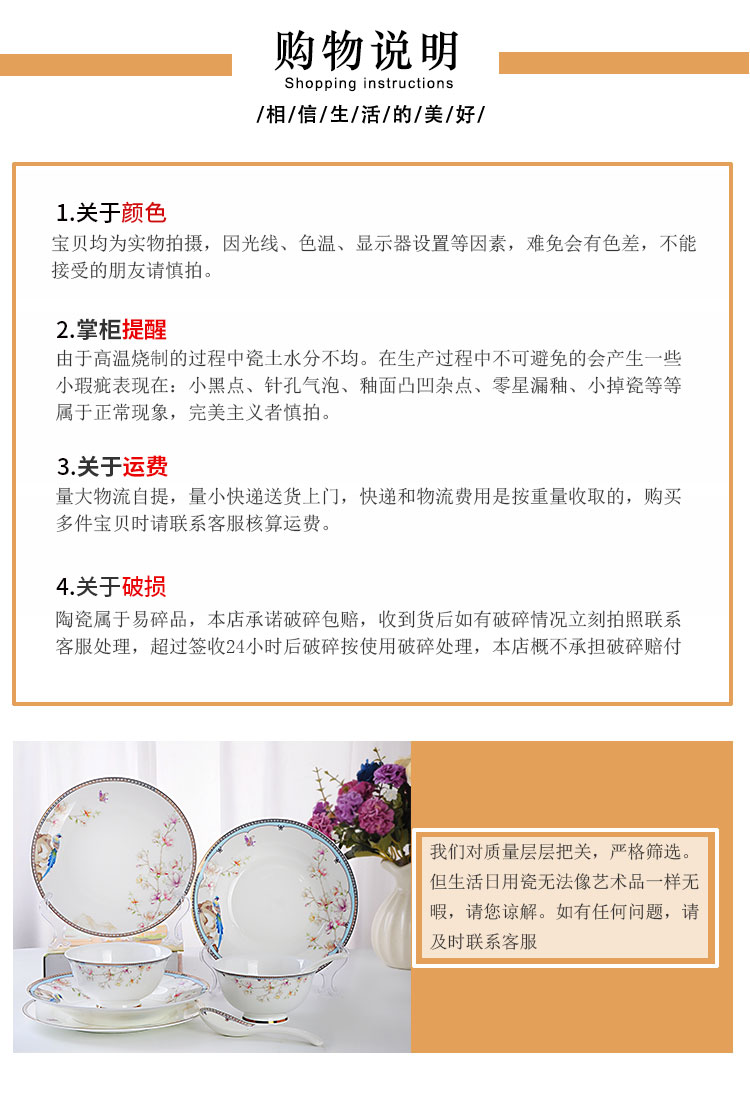 购物说明
Shopping instructions

/相/信/生/活/的/美/好/

1.关于颜色
宝贝均为实物拍摄，因光线、色温、显示器设置等因素，难免会有色差，不能接受的朋友请慎拍。

2.掌柜提醒
由于高温烧制的过程中瓷土水分不均。在生产过程中不可避免的会产生一些小瑕疵表现在：小黑点、针孔气泡、釉面凸凹杂点、零星漏釉、小掉瓷等等属于正常现象，完美主义者慎拍。

3.关于运费
量大物流自提，量小快递送货上门，快递和物流费用是按重量收取的，购买多件宝贝时请联系客服核算运费。

4.关于破损
陶瓷属于易碎品，本店承诺破碎包赔，收到货后如有破碎情况立刻拍照联系客服处理，超过签收24小时后破碎按使用破碎处理，本店概不承担破碎赔付

我们对质量层层把关，严格筛选。但生活日用瓷无法像艺术品一样无暇，请您谅解。如有任何问题，请及时联系客服